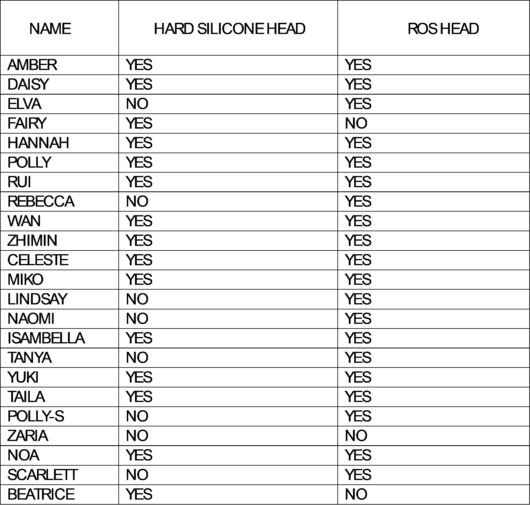 | NAME | HARD SILICONE HEAD | ROS HEAD |
|---|---|---|
| AMBER | YES | YES |
| DAISY | YES | YES |
| ELVA | NO | YES |
| FAIRY | YES | NO |
| HANNAH | YES | YES |
| POLLY | YES | YES |
| RUI | YES | YES |
| REBECCA | NO | YES |
| WAN | YES | YES |
| ZHIMIN | YES | YES |
| CELESTE | YES | YES |
| MIKO | YES | YES |
| LINDSAY | NO | YES |
| NAOMI | NO | YES |
| ISAMBELLA | YES | YES |
| TANYA | NO | YES |
| YUKI | YES | YES |
| TAILA | YES | YES |
| POLLY-S | NO | YES |
| ZARIA | NO | NO |
| NOA | YES | YES |
| SCARLETT | NO | YES |
| BEATRICE | YES | NO |